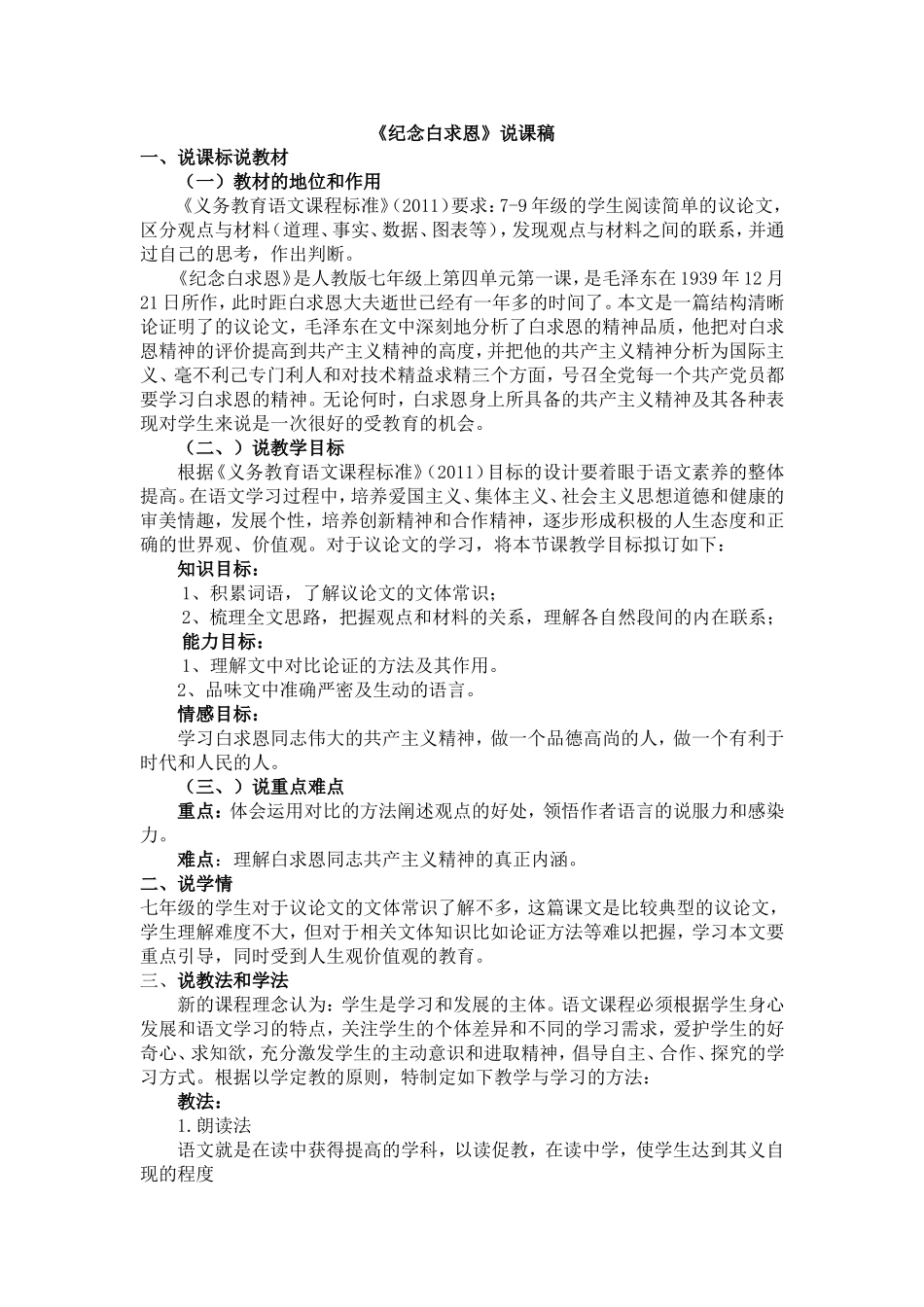 《纪念白求恩》说课稿

一、说课标说教材

（一）教材的地位和作用

《义务教育语文课程标准》(2011)要求：7-9年级的学生阅读简单的议论文，区分观点与材料（道理、事实、数据、图表等），发现观点与材料之间的联系，并通过自己的思考，作出判断。

《纪念白求恩》是人教版七年级上第四单元第一课，是毛泽东在1939年12月21日所作，此时距白求恩大夫逝世已经有一年多的时间了。本文是一篇结构清晰论证明了的议论文，毛泽东在文中深刻地分析了白求恩的精神品质，他把对白求恩精神的评价提高到共产主义精神的高度，并把他的共产主义精神分析为国际主义、毫不利己专门利人和对技术精益求精三个方面，号召全党每一个共产党员都要学习白求恩的精神。无论何时，白求恩身上所具备的共产主义精神及其各种表现对学生来说是一次很好的受教育的机会。

（二、）说教学目标

根据《义务教育语文课程标准》(2011)目标的设计要着眼于语文素养的整体提高。在语文学习过程中，培养爱国主义、集体主义、社会主义思想道德和健康的审美情趣，发展个性，培养创新精神和合作精神，逐步形成积极的人生态度和正确的世界观、价值观。对于议论文的学习，将本节课教学目标拟订如下：

知识目标：

1、积累词语，了解议论文的文体常识；

2、梳理全文思路，把握观点和材料的关系，理解各自然段间的内在联系；

能力目标：

1、理解文中对比论证的方法及其作用。

2、品味文中准确严密及生动的语言。

情感目标：

学习白求恩同志伟大的共产主义精神，做一个品德高尚的人，做一个有利于时代和人民的人。

（三、）说重点难点

重点：体会运用对比的方法阐述观点的好处，领悟作者语言的说服力和感染力。

难点：理解白求恩同志共产主义精神的真正内涵。

二、说学情

七年级的学生对于议论文的文体常识了解不多，这篇课文是比较典型的议论文，学生理解难度不大，但对于相关文体知识比如论证方法等难以把握，学习本文要重点引导，同时受到人生观价值观的教育。

三、说教法和学法

新的课程理念认为：学生是学习和发展的主体。语文课程必须根据学生身心发展和语文学习的特点，关注学生的个体差异和不同的学习需求，爱护学生的好奇心、求知欲，充分激发学生的主动意识和进取精神，倡导自主、合作、探究的学习方式。根据以学定教的原则，特制定如下教学与学习的方法：

教法：

1.朗读法

语文就是在读中获得提高的学科，以读促教，在读中学，使学生达到其义自现的程度